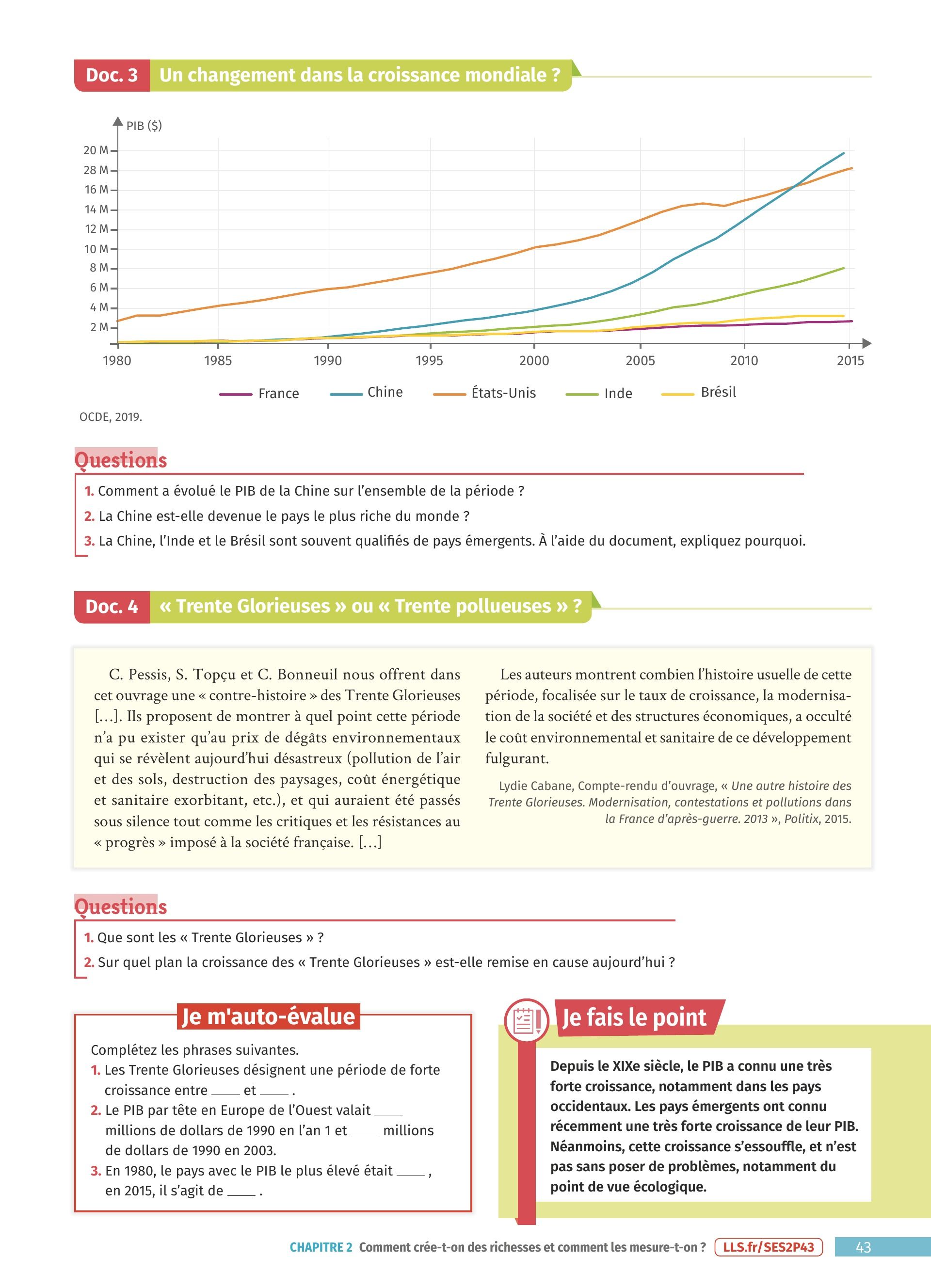 Doc. 3 Un changement dans la croissance mondiale ?

PIB ($)
20 M
28 M
16 M
14 M
12 M
10 M
8 M
6 M
4 M
2 M

1980 1985 1990 1995 2000 2005 2010 2015

France Chine États-Unis Inde Brésil

OCDE, 2019.

Questions
1. Comment a évolué le PIB de la Chine sur l'ensemble de la période ?
2. La Chine est-elle devenue le pays le plus riche du monde ?
3. La Chine, l'Inde et le Brésil sont souvent qualifiés de pays émergents. À l'aide du document, expliquez pourquoi.

Doc. 4 « Trente Glorieuses » ou « Trente pollueuses » ?

C. Pessis, S. Topçu et C. Bonneuil nous offrent dans cet ouvrage une « contre-histoire » des Trente Glorieuses [...]. Ils proposent de montrer à quel point cette période n'a pu exister qu'au prix de dégâts environnementaux qui se révèlent aujourd'hui désastreux (pollution de l'air et des sols, destruction des paysages, coût énergétique et sanitaire exorbitant, etc.), et qui auraient été passés sous silence tout comme les critiques et les résistances au « progrès » imposé à la société française. [...]

Les auteurs montrent combien l'histoire usuelle de cette période, focalisée sur le taux de croissance, la modernisation de la société et des structures économiques, a occulté le coût environnemental et sanitaire de ce développement fulgurant.

Lydie Cabane, Compte-rendu d'ouvrage, « Une autre histoire des Trente Glorieuses. Modernisation, contestations et pollutions dans la France d'après-guerre. 2013 », Politix, 2015.

Questions
1. Que sont les « Trente Glorieuses » ?
2. Sur quel plan la croissance des « Trente Glorieuses » est-elle remise en cause aujourd'hui ?

Je m'auto-évalue
Complétez les phrases suivantes.
1. Les Trente Glorieuses désignent une période de forte croissance entre ____ et ____ .
2. Le PIB par tête en Europe de l'Ouest valait ____ millions de dollars de 1990 en l'an 1 et ____ millions de dollars de 1990 en 2003.
3. En 1980, le pays avec le PIB le plus élevé était ____ , en 2015, il s'agit de ____ .

Je fais le point
Depuis le XIXe siècle, le PIB a connu une très forte croissance, notamment dans les pays occidentaux. Les pays émergents ont connu récemment une très forte croissance de leur PIB. Néanmoins, cette croissance s'essouffle, et n'est pas sans poser de problèmes, notamment du point de vue écologique.

CHAPITRE 2 Comment crée-t-on des richesses et comment les mesure-t-on ? LLS.fr/SES2P43 43